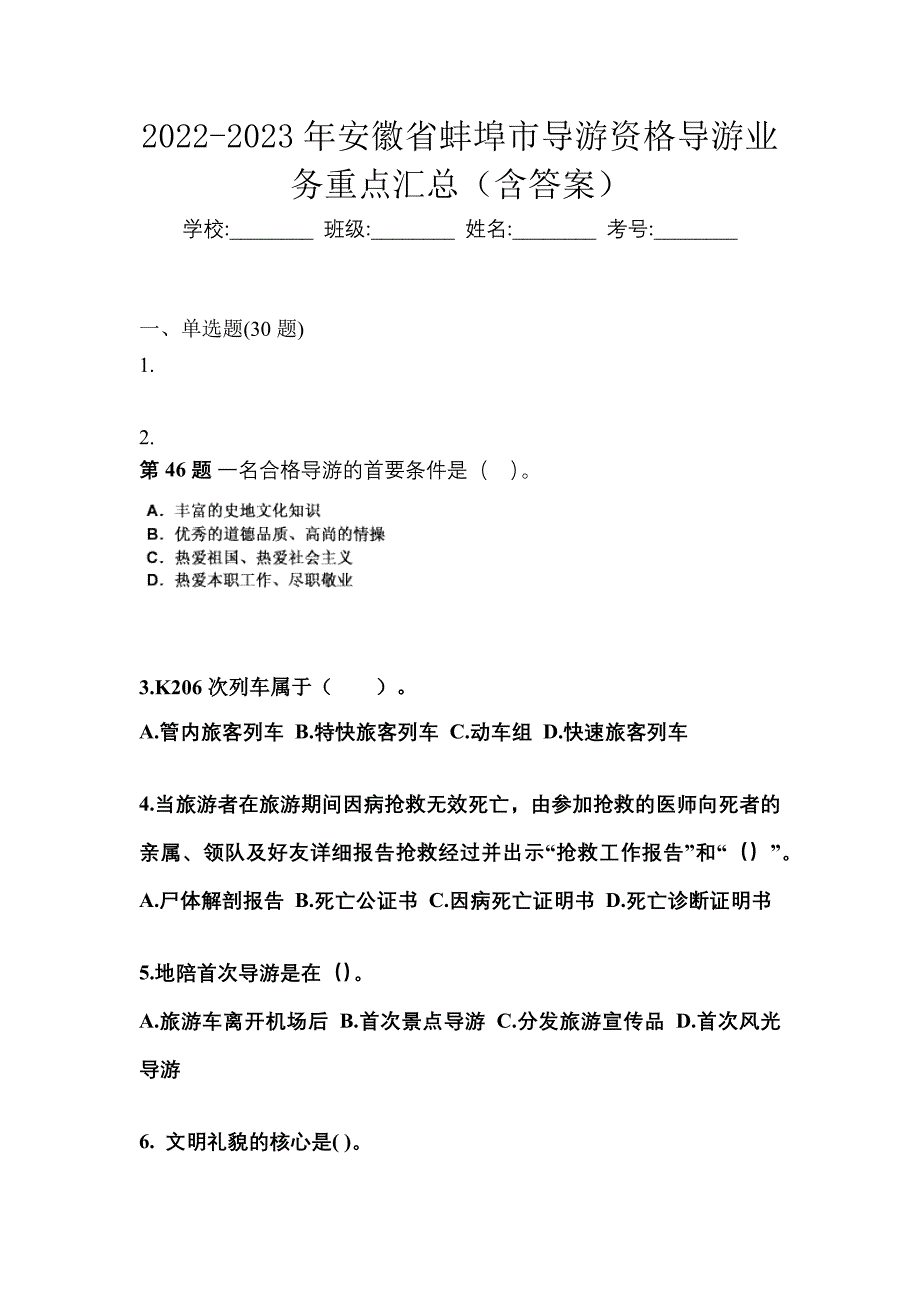 2022-2023 年安徽省蚌埠市导游资格导游业务重点汇总（含答案）

学校:________ 班级:________ 姓名:________ 考号:________

一、单选题(30 题)

1.

2.

第 46 题 一名合格导游的首要条件是（ ）。

A. 丰富的史地文化知识
B. 优秀的道德品质、高尚的情操
C. 热爱祖国、热爱社会主义
D. 热爱本职工作、尽职敬业

3.K206 次列车属于（ ）。

A.管内旅客列车 B.特快旅客列车 C.动车组 D.快速旅客列车

4.当旅游者在旅游期间因病抢救无效死亡，由参加抢救的医师向死者的亲属、领队及好友详细报告抢救经过并出示“抢救工作报告”和“（）”。

A.尸体解剖报告 B.死亡公证书 C.因病死亡证明书 D.死亡诊断证明书

5.地陪首次导游是在（)。

A.旅游车离开机场后 B.首次景点导游 C.分发旅游宣传品 D.首次风光导游

6. 文明礼貌的核心是( )。